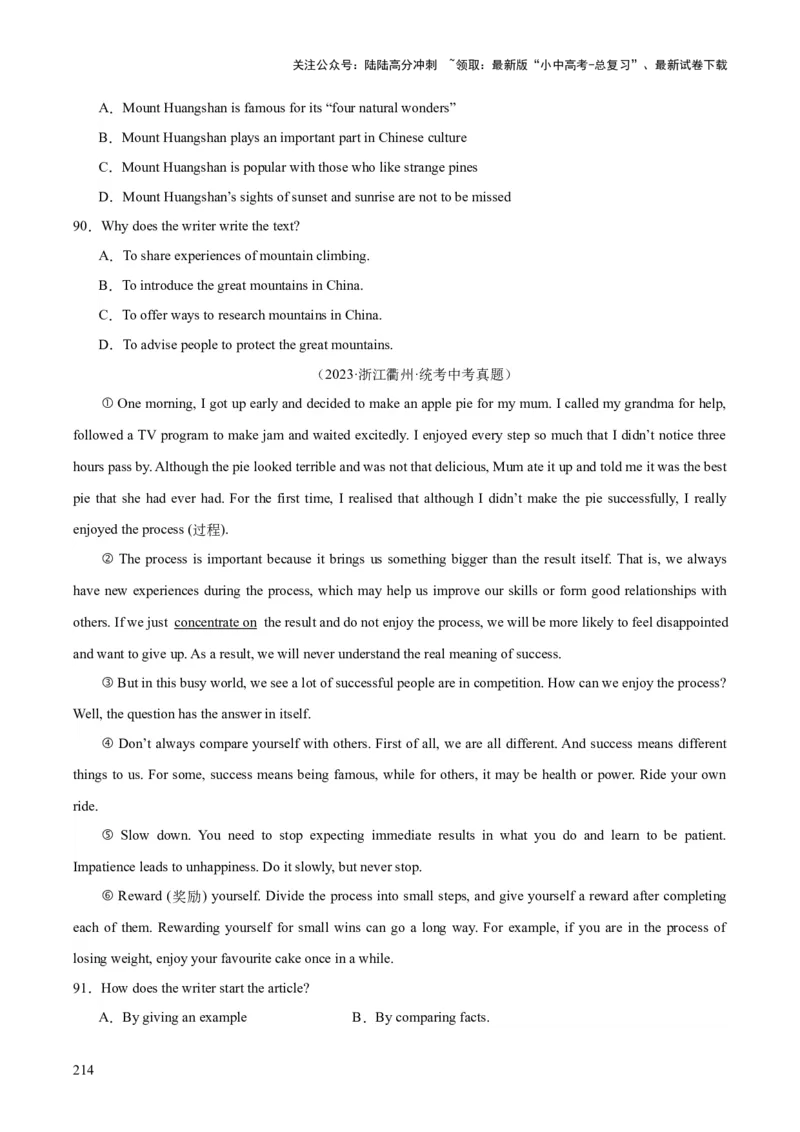 关注公众号：陆陆高分冲刺 ~领取：最新版“小中高考-总复习”、最新试卷下载

A．Mount Huangshan is famous for its “four natural wonders”

B．Mount Huangshan plays an important part in Chinese culture

C．Mount Huangshan is popular with those who like strange pines

D．Mount Huangshan’s sights of sunset and sunrise are not to be missed

90．Why does the writer write the text?

A．To share experiences of mountain climbing.

B．To introduce the great mountains in China.

C．To offer ways to research mountains in China.

D．To advise people to protect the great mountains.

（2023·浙江衢州·统考中考真题）

① One morning, I got up early and decided to make an apple pie for my mum. I called my grandma for help, followed a TV program to make jam and waited excitedly. I enjoyed every step so much that I didn’t notice three hours pass by. Although the pie looked terrible and was not that delicious, Mum ate it up and told me it was the best pie that she had ever had. For the first time, I realised that although I didn’t make the pie successfully, I really enjoyed the process (过程).

② The process is important because it brings us something bigger than the result itself. That is, we always have new experiences during the process, which may help us improve our skills or form good relationships with others. If we just concentrate on the result and do not enjoy the process, we will be more likely to feel disappointed and want to give up. As a result, we will never understand the real meaning of success.

③ But in this busy world, we see a lot of successful people are in competition. How can we enjoy the process? Well, the question has the answer in itself.

④ Don’t always compare yourself with others. First of all, we are all different. And success means different things to us. For some, success means being famous, while for others, it may be health or power. Ride your own ride.

⑤ Slow down. You need to stop expecting immediate results in what you do and learn to be patient. Impatience leads to unhappiness. Do it slowly, but never stop.

⑥ Reward (奖励) yourself. Divide the process into small steps, and give yourself a reward after completing each of them. Rewarding yourself for small wins can go a long way. For example, if you are in the process of losing weight, enjoy your favourite cake once in a while.

91．How does the writer start the article?

A．By giving an example B．By comparing facts.

214